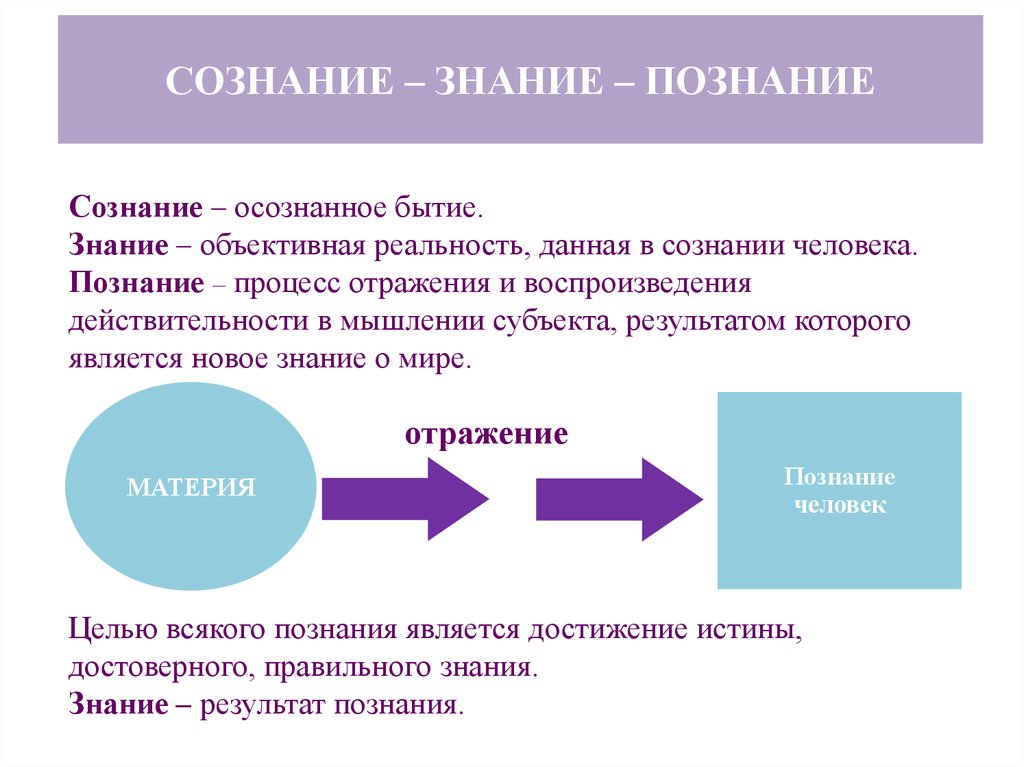 СОЗНАНИЕ – ЗНАНИЕ – ПОЗНАНИЕ

Сознание – осознанное бытие.
Знание – объективная реальность, данная в сознании человека.
Познание – процесс отражения и воспроизведения действительности в мышлении субъекта, результатом которого является новое знание о мире.

МАТЕРИЯ

отражение

Познание
человек

Целью всякого познания является достижение истины, достоверного, правильного знания.
Знание – результат познания.